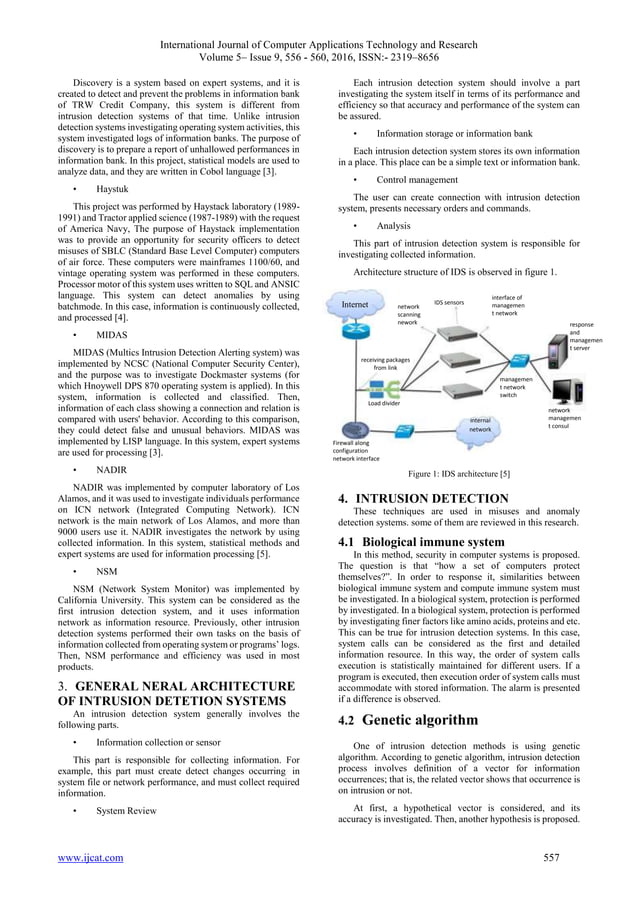 International Journal of Computer Applications Technology and Research
Volume 5– Issue 9, 556 - 560, 2016, ISSN:- 2319–8656

Discovery is a system based on expert systems, and it is created to detect and prevent the problems in information bank of TRW Credit Company, this system is different from intrusion detection systems of that time. Unlike intrusion detection systems investigating operating system activities, this system investigated logs of information banks. The purpose of discovery is to prepare a report of unhallowed performances in information bank. In this project, statistical models are used to analyze data, and they are written in Cobol language [3].

• Haystuk

This project was performed by Haystack laboratory (1989-1991) and Tractor applied science (1987-1989) with the request of America Navy, The purpose of Haystack implementation was to provide an opportunity for security officers to detect misuses of SBLC (Standard Base Level Computer) computers of air force. These computers were mainframes 1100/60, and vintage operating system was performed in these computers. Processor motor of this system uses written to SQL and ANSIC language. This system can detect anomalies by using batchmode. In this case, information is continuously collected, and processed [4].

• MIDAS

MIDAS (Multics Intrusion Detection Alerting system) was implemented by NCSC (National Computer Security Center), and the purpose was to investigate Dockmaster systems (for which Hnoywell DPS 870 operating system is applied). In this system, information is collected and classified. Then, information of each class showing a connection and relation is compared with users' behavior. According to this comparison, they could detect false and unusual behaviors. MIDAS was implemented by LISP language. In this system, expert systems are used for processing [3].

• NADIR

NADIR was implemented by computer laboratory of Los Alamos, and it was used to investigate individuals performance on ICN network (Integrated Computing Network). ICN network is the main network of Los Alamos, and more than 9000 users use it. NADIR investigates the network by using collected information. In this system, statistical methods and expert systems are used for information processing [5].

• NSM

NSM (Network System Monitor) was implemented by California University. This system can be considered as the first intrusion detection system, and it uses information network as information resource. Previously, other intrusion detection systems performed their own tasks on the basis of information collected from operating system or programs' logs. Then, NSM performance and efficiency was used in most products.

3. GENERAL NERAL ARCHITECTURE OF INTRUSION DETETION SYSTEMS

An intrusion detection system generally involves the following parts.

• Information collection or sensor

This part is responsible for collecting information. For example, this part must create detect changes occurring in system file or network performance, and must collect required information.

• System Review

Each intrusion detection system should involve a part investigating the system itself in terms of its performance and efficiency so that accuracy and performance of the system can be assured.

• Information storage or information bank

Each intrusion detection system stores its own information in a place. This place can be a simple text or information bank.

• Control management

The user can create connection with intrusion detection system, presents necessary orders and commands.

• Analysis

This part of intrusion detection system is responsible for investigating collected information.

Architecture structure of IDS is observed in figure 1.

Internet
network scanning nework
IDS sensors
interface of managemen t network
response and managemen t server
receiving packages from link
managemen t network switch
Load divider
internal network
network managemen t consul
Firewall along configuration network interface

Figure 1: IDS architecture [5]

4. INTRUSION DETECTION

These techniques are used in misuses and anomaly detection systems. some of them are reviewed in this research.

4.1 Biological immune system

In this method, security in computer systems is proposed. The question is that "how a set of computers protect themselves?". In order to response it, similarities between biological immune system and compute immune system must be investigated. In a biological system, protection is performed by investigated. In a biological system, protection is performed by investigating finer factors like amino acids, proteins and etc. This can be true for intrusion detection systems. In this case, system calls can be considered as the first and detailed information resource. In this way, the order of system calls execution is statistically maintained for different users. If a program is executed, then execution order of system calls must accommodate with stored information. The alarm is presented if a difference is observed.

4.2 Genetic algorithm

One of intrusion detection methods is using genetic algorithm. According to genetic algorithm, intrusion detection process involves definition of a vector for information occurrences; that is, the related vector shows that occurrence is on intrusion or not.

At first, a hypothetical vector is considered, and its accuracy is investigated. Then, another hypothesis is proposed.

www.ijcat.com 557